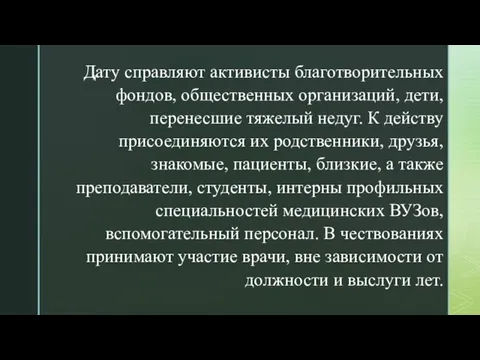 Дату справляют активисты благотворительных фондов, общественных организаций, дети, перенесшие тяжелый недуг. К действу присоединяются их родственники, друзья, знакомые, пациенты, близкие, а также преподаватели, студенты, интерны профильных специальностей медицинских ВУЗов, вспомогательный персонал. В чествованиях принимают участие врачи, вне зависимости от должности и выслуги лет.